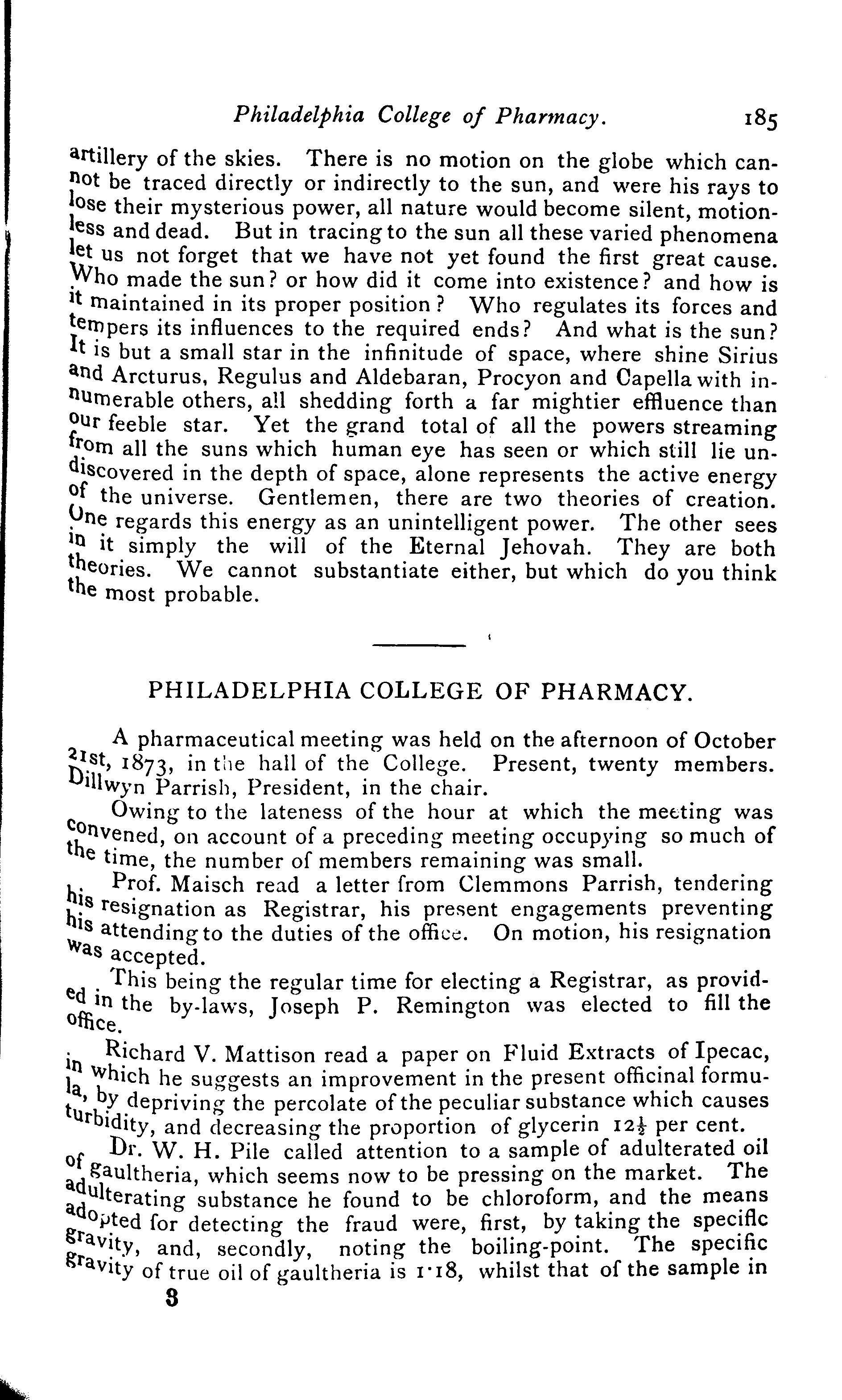 Philadelphia College of Pharmacy. 185

artillery of the skies. There is no motion on the globe which cannot be traced directly or indirectly to the sun, and were his rays to lose their mysterious power, all nature would become silent, motionless and dead. But in tracing to the sun all these varied phenomena let us not forget that we have not yet found the first great cause. Who made the sun? or how did it come into existence? and how is it maintained in its proper position? Who regulates its forces and tempers its influences to the required ends? And what is the sun? It is but a small star in the infinitude of space, where shine Sirius and Arcturus, Regulus and Aldebaran, Procyon and Capella with innumerable others, all shedding forth a far mightier effluence than our feeble star. Yet the grand total of all the powers streaming from all the suns which human eye has seen or which still lie undiscovered in the depth of space, alone represents the active energy of the universe. Gentlemen, there are two theories of creation. One regards this energy as an unintelligent power. The other sees in it simply the will of the Eternal Jehovah. They are both theories. We cannot substantiate either, but which do you think the most probable.

PHILADELPHIA COLLEGE OF PHARMACY.

A pharmaceutical meeting was held on the afternoon of October 21st, 1873, in the hall of the College. Present, twenty members. Dillwyn Parrish, President, in the chair.

Owing to the lateness of the hour at which the meeting was convened, on account of a preceding meeting occupying so much of the time, the number of members remaining was small.

Prof. Maisch read a letter from Clemmons Parrish, tendering his resignation as Registrar, his present engagements preventing his attending to the duties of the office. On motion, his resignation was accepted.

This being the regular time for electing a Registrar, as provided in the by-laws, Joseph P. Remington was elected to fill the office.

Richard V. Mattison read a paper on Fluid Extracts of Ipecac, in which he suggests an improvement in the present officinal formula, by depriving the percolate of the peculiar substance which causes turbidity, and decreasing the proportion of glycerin $12\frac{1}{2}$ per cent.

Dr. W. H. Pile called attention to a sample of adulterated oil of gaultheria, which seems now to be pressing on the market. The adulterating substance he found to be chloroform, and the means adopted for detecting the fraud were, first, by taking the specific gravity, and, secondly, noting the boiling-point. The specific gravity of true oil of gaultheria is 1·18, whilst that of the sample in

3